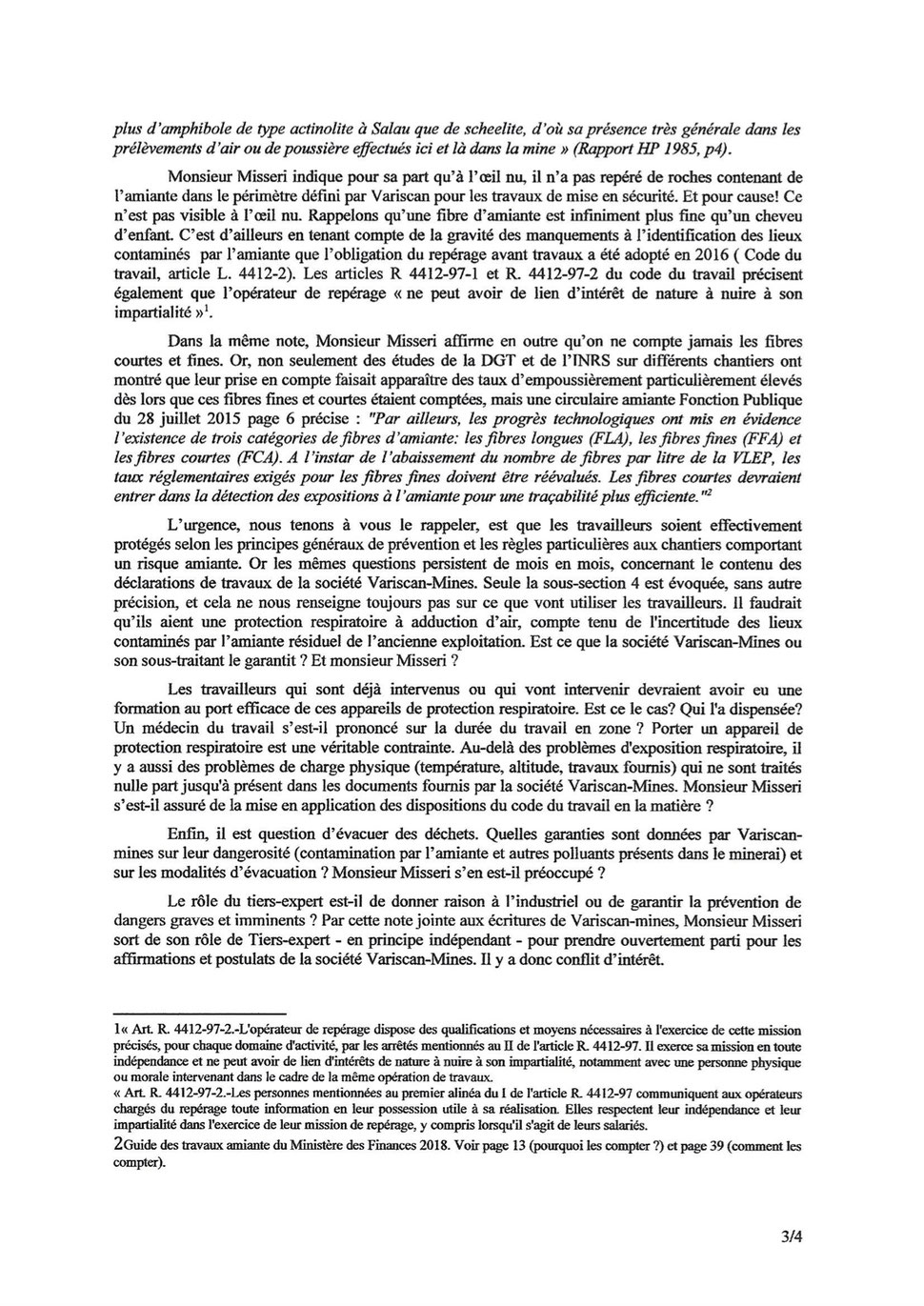 plus d'amphibole de type actinolite à Salau que de scheelite, d'où sa présence très générale dans les prélèvements d'air ou de poussière effectués ici et là dans la mine » (Rapport HP 1985, p4).

Monsieur Misseri indique pour sa part qu'à l'œil nu, il n'a pas repéré de roches contenant de l'amiante dans le périmètre défini par Variscan pour les travaux de mise en sécurité. Et pour cause! Ce n'est pas visible à l'œil nu. Rappelons qu'une fibre d'amiante est infiniment plus fine qu'un cheveu d'enfant. C'est d'ailleurs en tenant compte de la gravité des manquements à l'identification des lieux contaminés par l'amiante que l'obligation du repérage avant travaux a été adopté en 2016 ( Code du travail, article L. 4412-2). Les articles R 4412-97-1 et R. 4412-97-2 du code du travail précisent également que l'opérateur de repérage « ne peut avoir de lien d'intérêt de nature à nuire à son impartialité »$^1$.

Dans la même note, Monsieur Misseri affirme en outre qu'on ne compte jamais les fibres courtes et fines. Or, non seulement des études de la DGT et de l'INRS sur différents chantiers ont montré que leur prise en compte faisait apparaître des taux d'empoussièrement particulièrement élevés dès lors que ces fibres fines et courtes étaient comptées, mais une circulaire amiante Fonction Publique du 28 juillet 2015 page 6 précise : "Par ailleurs, les progrès technologiques ont mis en évidence l'existence de trois catégories de fibres d'amiante: les fibres longues (FLA), les fibres fines (FFA) et les fibres courtes (FCA). A l'instar de l'abaissement du nombre de fibres par litre de la VLEP, les taux réglementaires exigés pour les fibres fines doivent être réévalués. Les fibres courtes devraient entrer dans la détection des expositions à l'amiante pour une traçabilité plus efficiente."$^2$

L'urgence, nous tenons à vous le rappeler, est que les travailleurs soient effectivement protégés selon les principes généraux de prévention et les règles particulières aux chantiers comportant un risque amiante. Or les mêmes questions persistent de mois en mois, concernant le contenu des déclarations de travaux de la société Variscan-Mines. Seule la sous-section 4 est évoquée, sans autre précision, et cela ne nous renseigne toujours pas sur ce que vont utiliser les travailleurs. Il faudrait qu'ils aient une protection respiratoire à adduction d'air, compte tenu de l'incertitude des lieux contaminés par l'amiante résiduel de l'ancienne exploitation. Est ce que la société Variscan-Mines ou son sous-traitant le garantit ? Et monsieur Misseri ?

Les travailleurs qui sont déjà intervenus ou qui vont intervenir devraient avoir eu une formation au port efficace de ces appareils de protection respiratoire. Est ce le cas? Qui l'a dispensée? Un médecin du travail s'est-il prononcé sur la durée du travail en zone ? Porter un appareil de protection respiratoire est une véritable contrainte. Au-delà des problèmes d'exposition respiratoire, il y a aussi des problèmes de charge physique (température, altitude, travaux fournis) qui ne sont traités nulle part jusqu'à présent dans les documents fournis par la société Variscan-Mines. Monsieur Misseri s'est-il assuré de la mise en application des dispositions du code du travail en la matière ?

Enfin, il est question d'évacuer des déchets. Quelles garanties sont données par Variscan-mines sur leur dangerosité (contamination par l'amiante et autres polluants présents dans le minerai) et sur les modalités d'évacuation ? Monsieur Misseri s'en est-il préoccupé ?

Le rôle du tiers-expert est-il de donner raison à l'industriel ou de garantir la prévention de dangers graves et imminents ? Par cette note jointe aux écritures de Variscan-mines, Monsieur Misseri sort de son rôle de Tiers-expert - en principe indépendant - pour prendre ouvertement parti pour les affirmations et postulats de la société Variscan-Mines. Il y a donc conflit d'intérêt.

1« Art. R. 4412-97-2.-L'opérateur de repérage dispose des qualifications et moyens nécessaires à l'exercice de cette mission précisés, pour chaque domaine d'activité, par les arrêtés mentionnés au II de l'article R. 4412-97. Il exerce sa mission en toute indépendance et ne peut avoir de lien d'intérêts de nature à nuire à son impartialité, notamment avec une personne physique ou morale intervenant dans le cadre de la même opération de travaux.
« Art. R. 4412-97-2.-Les personnes mentionnées au premier alinéa du I de l'article R. 4412-97 communiquent aux opérateurs chargés du repérage toute information en leur possession utile à sa réalisation. Elles respectent leur indépendance et leur impartialité dans l'exercice de leur mission de repérage, y compris lorsqu'il s'agit de leurs salariés.
2Guide des travaux amiante du Ministère des Finances 2018. Voir page 13 (pourquoi les compter ?) et page 39 (comment les compter).

3/4